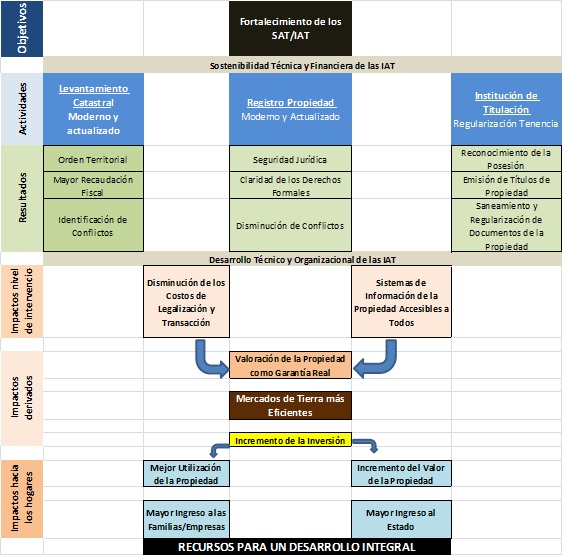 Objetivos

Fortalecimiento de los SAT/IAT

Sostenibilidad Técnica y Financiera de las IAT

Actividades

Levantamiento Catastral Moderno y actualizado

Registro Propiedad Moderno y Actualizado

Institución de Titulación Regularización Tenencia

Resultados

Orden Territorial

Mayor Recaudación Fiscal

Identificación de Conflictos

Seguridad Jurídica

Claridad de los Derechos Formales

Disminución de Conflictos

Reconocimiento de la Posesión

Emisión de Títulos de Propiedad

Saneamiento y Regularización de Documentos de la Propiedad

Desarrollo Técnico y Organizacional de las IAT

Impactos nivel de intervencio

Disminución de los Costos de Legalización y Transacción

Sistemas de Información de la Propiedad Accesibles a Todos

Impactos derivados

Valoración de la Propiedad como Garantía Real

Mercados de Tierra más Eficientes

Incremento de la Inversión

Impactos hacia los hogares

Mejor Utilización de la Propiedad

Incremento del Valor de la Propiedad

Mayor Ingreso a las Familias/Empresas

Mayor Ingreso al Estado

RECURSOS PARA UN DESARROLLO INTEGRAL